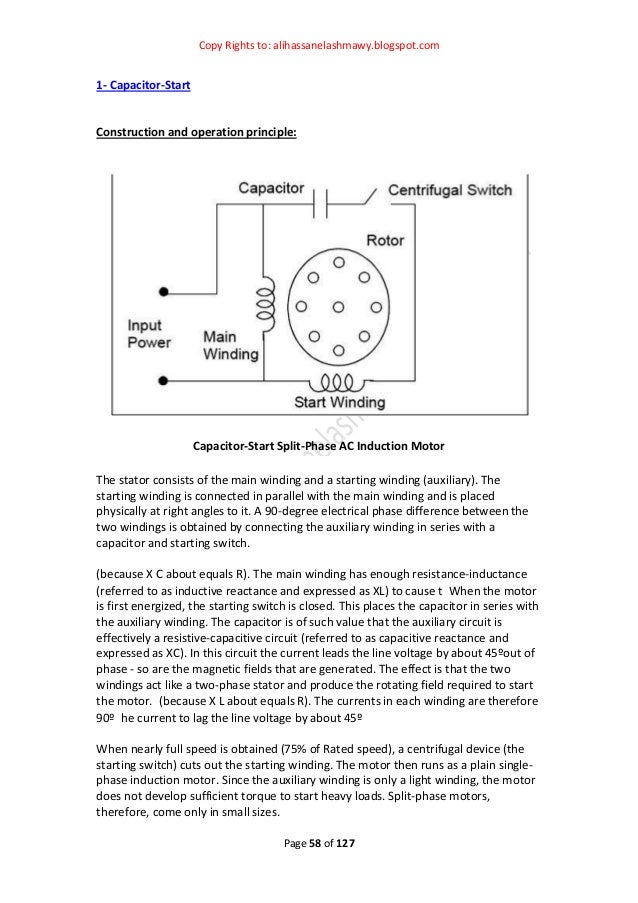 Copy Rights to: alihassanelashmawy.blogspot.com

1- Capacitor-Start

Construction and operation principle:

Capacitor
Centrifugal Switch
Rotor
Input Power
Main Winding
Start Winding

Capacitor-Start Split-Phase AC Induction Motor

The stator consists of the main winding and a starting winding (auxiliary). The starting winding is connected in parallel with the main winding and is placed physically at right angles to it. A 90-degree electrical phase difference between the two windings is obtained by connecting the auxiliary winding in series with a capacitor and starting switch.

(because X C about equals R). The main winding has enough resistance-inductance (referred to as inductive reactance and expressed as XL) to cause t When the motor is first energized, the starting switch is closed. This places the capacitor in series with the auxiliary winding. The capacitor is of such value that the auxiliary circuit is effectively a resistive-capacitive circuit (referred to as capacitive reactance and expressed as XC). In this circuit the current leads the line voltage by about 45ºout of phase - so are the magnetic fields that are generated. The effect is that the two windings act like a two-phase stator and produce the rotating field required to start the motor. (because X L about equals R). The currents in each winding are therefore 90º he current to lag the line voltage by about 45º

When nearly full speed is obtained (75% of Rated speed), a centrifugal device (the starting switch) cuts out the starting winding. The motor then runs as a plain single-phase induction motor. Since the auxiliary winding is only a light winding, the motor does not develop sufficient torque to start heavy loads. Split-phase motors, therefore, come only in small sizes.

Page 58 of 127